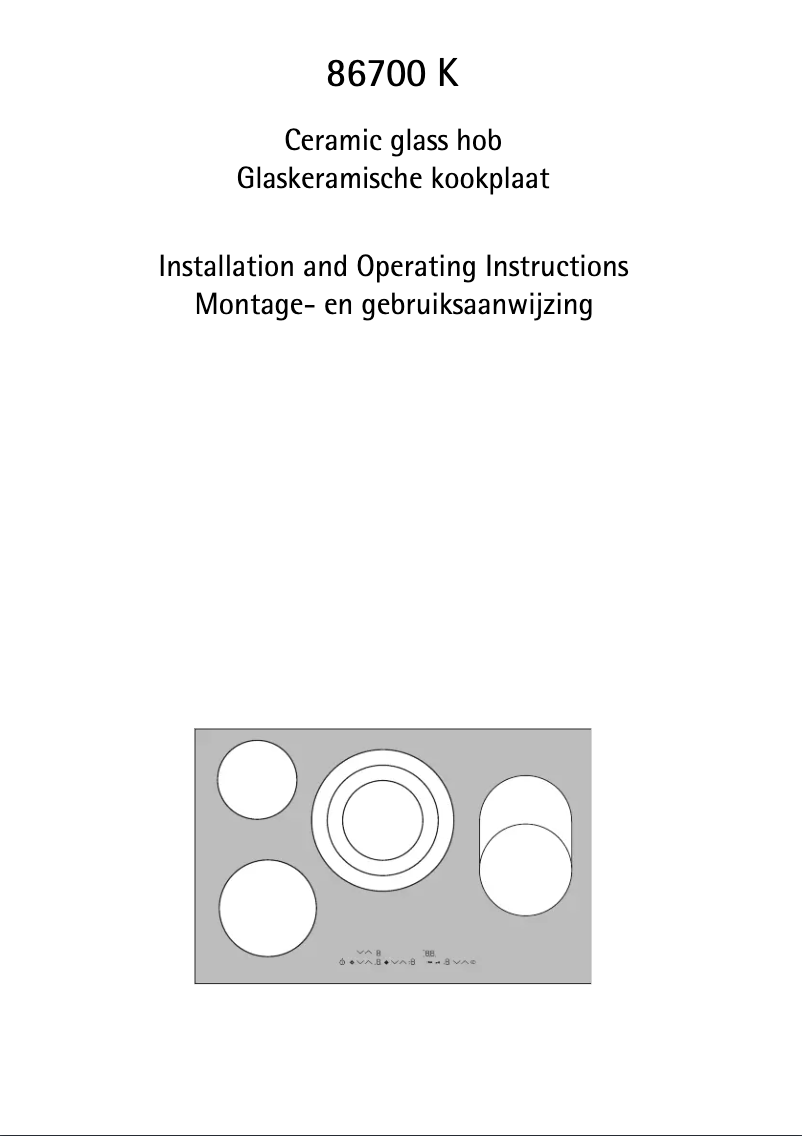 86700 K

Ceramic glass hob
Glaskeramische kookplaat

Installation and Operating Instructions
Montage- en gebruiksaanwijzing